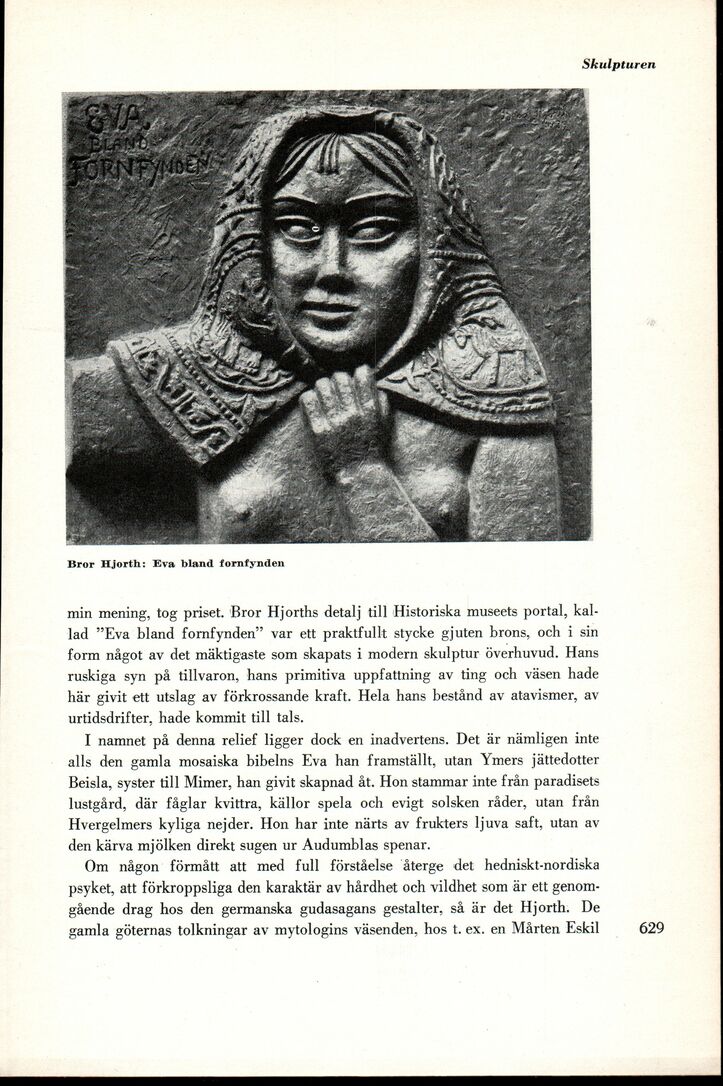 Skulpturen

EVA
BLAND
FORNFYNDEN

Bror Hjorth: Eva bland fornfynden

min mening, tog priset. Bror Hjorths detalj till Historiska museets portal, kallad "Eva bland fornfynden" var ett praktfullt stycke gjuten brons, och i sin form något av det mäktigaste som skapats i modern skulptur överhuvud. Hans ruskiga syn på tillvaron, hans primitiva uppfattning av ting och väsen hade här givit ett utslag av förkrossande kraft. Hela hans bestånd av atavismer, av urtidsdrifter, hade kommit till tals.

I namnet på denna relief ligger dock en inadvertens. Det är nämligen inte alls den gamla mosaiska bibelns Eva han framställt, utan Ymers jättedotter Beisla, syster till Mimer, han givit skapnad åt. Hon stammar inte från paradisets lustgård, där fåglar kvittra, källor spela och evigt solsken råder, utan från Hvergelmers kyliga nejder. Hon har inte närts av frukters ljuva saft, utan av den kärva mjölken direkt sugen ur Audumblas spenar.

Om någon förmått att med full förståelse återge det hedniskt-nordiska psyket, att förkroppsliga den karaktär av hårdhet och vildhet som är ett genomgående drag hos den germanska gudasagans gestalter, så är det Hjorth. De gamla göternas tolkningar av mytologins väsenden, hos t. ex. en Mårten Eskil

629